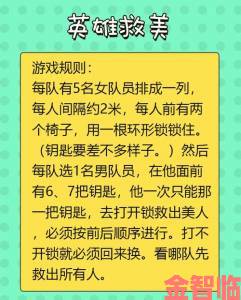 英雄救美

游戏规则：
每队有5名女队员排成一列，每人间隔约2米，每人前有两个椅子，用一根环形锁锁住。（钥匙要差不多样子。）然后每队选1名男队员，在他面前有6、7把钥匙，他一次只能那一把钥匙，去打开锁救出美人，必须按前后顺序进行。打不开锁就必须回来换。看哪队先救出所有人。

金智临